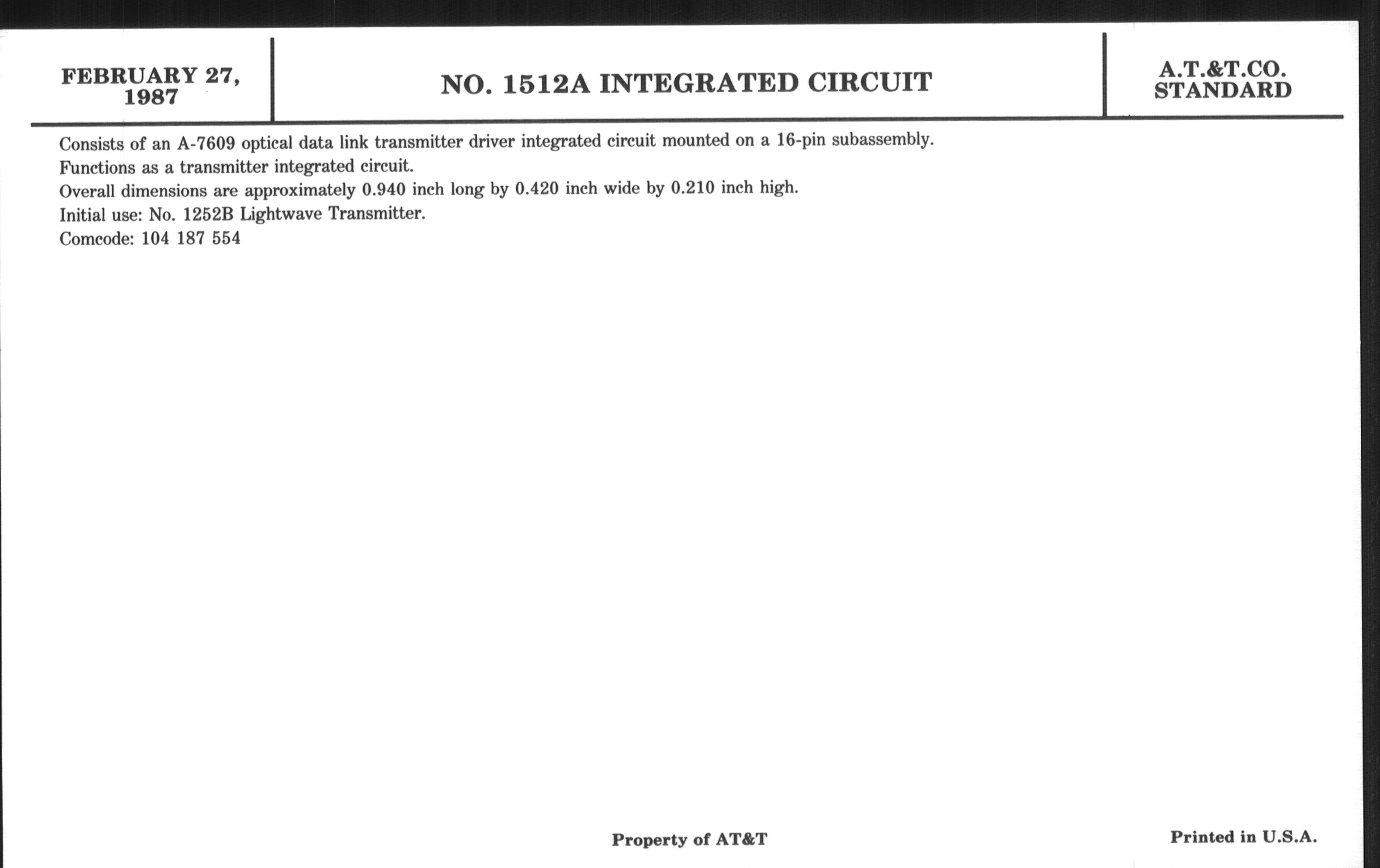 FEBRUARY 27, 1987

NO. 1512A INTEGRATED CIRCUIT

A.T.&T.CO. STANDARD

Consists of an A-7609 optical data link transmitter driver integrated circuit mounted on a 16-pin subassembly.
Functions as a transmitter integrated circuit.
Overall dimensions are approximately 0.940 inch long by 0.420 inch wide by 0.210 inch high.
Initial use: No. 1252B Lightwave Transmitter.
Comcode: 104 187 554

Property of AT&T

Printed in U.S.A.